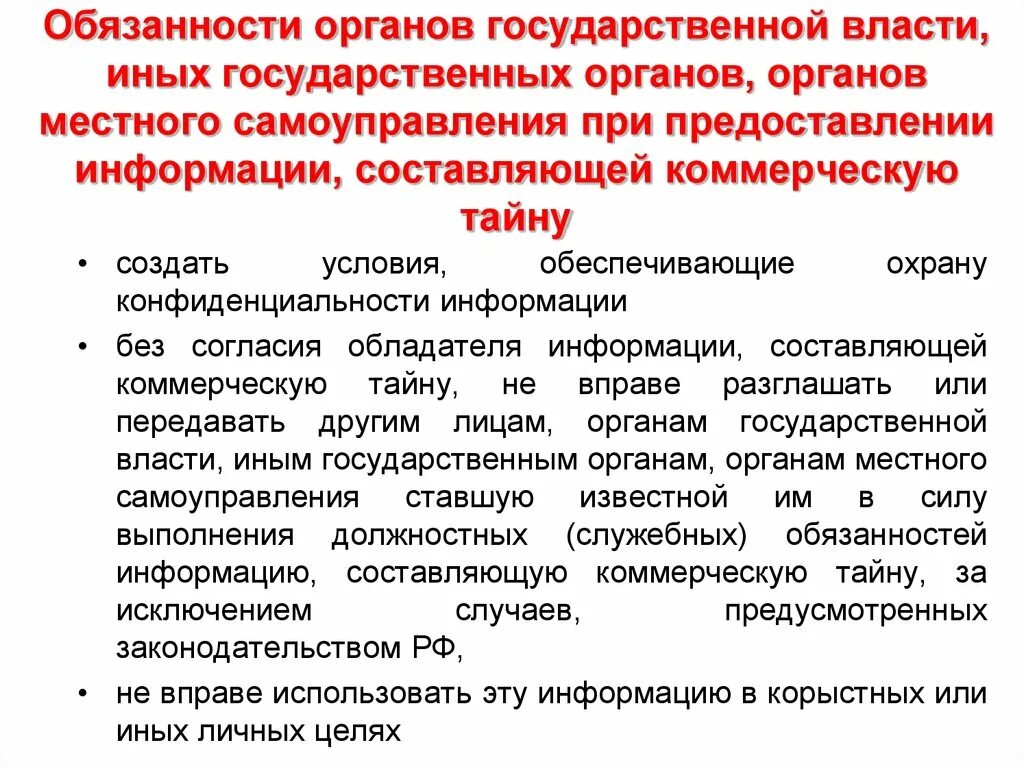 Обязанности органов государственной власти, иных государственных органов, органов местного самоуправления при предоставлении информации, составляющей коммерческую тайну

• создать условия, обеспечивающие охрану конфиденциальности информации

• без согласия обладателя информации, составляющей коммерческую тайну, не вправе разглашать или передавать другим лицам, органам государственной власти, иным государственным органам, органам местного самоуправления ставшую известной им в силу выполнения должностных (служебных) обязанностей информацию, составляющую коммерческую тайну, за исключением случаев, предусмотренных законодательством РФ,

• не вправе использовать эту информацию в корыстных или иных личных целях